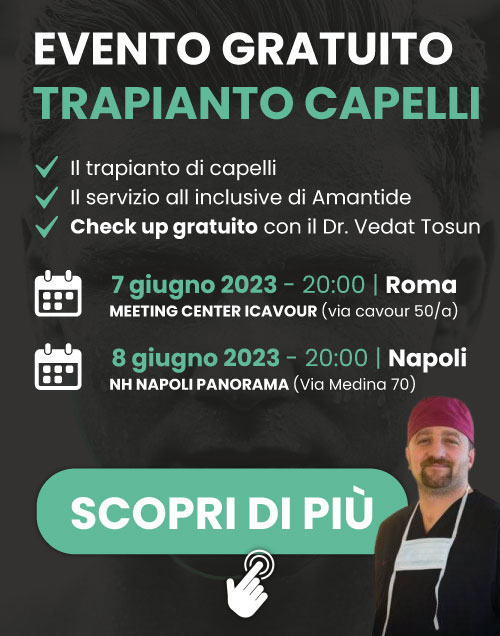 EVENTO GRATUITO
TRAPIANTO CAPELLI

Il trapianto di capelli
Il servizio all inclusive di Amantide
Check up gratuito con il Dr. Vedat Tosun

7 giugno 2023 - 20:00 | Roma
MEETING CENTER ICAVOUR (via cavour 50/a)

8 giugno 2023 - 20:00 | Napoli
NH NAPOLI PANORAMA (Via Medina 70)

SCOPRI DI PIÙ